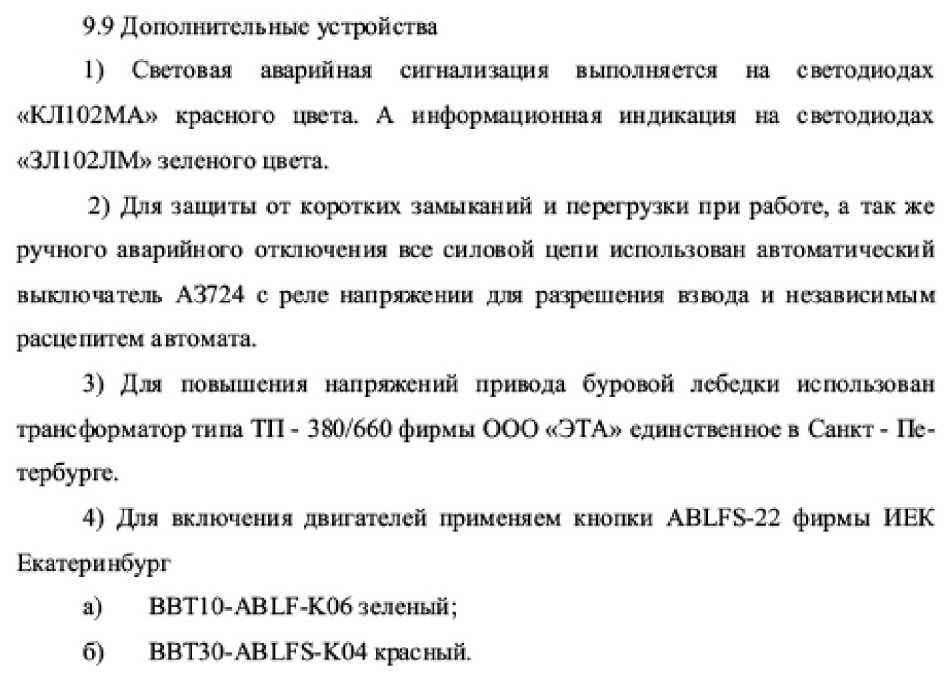 9.9 Дополнительные устройства

1) Световая аварийная сигнализация выполняется на светодиодах «КЛ102МА» красного цвета. А информационная индикация на светодиодах «ЗЛ102ЛМ» зеленого цвета.

2) Для защиты от коротких замыканий и перегрузки при работе, а так же ручного аварийного отключения все силовой цепи использован автоматический выключатель А3724 с реле напряжении для разрешения взвода и независимым расцепитем автомата.

3) Для повышения напряжений привода буровой лебедки использован трансформатор типа ТП - 380/660 фирмы ООО «ЭТА» единственное в Санкт - Петербурге.

4) Для включения двигателей применяем кнопки ABLFS-22 фирмы ИЕК Екатеринбург

а) BBT10-ABLF-K06 зеленый;

б) BBT30-ABLFS-K04 красный.